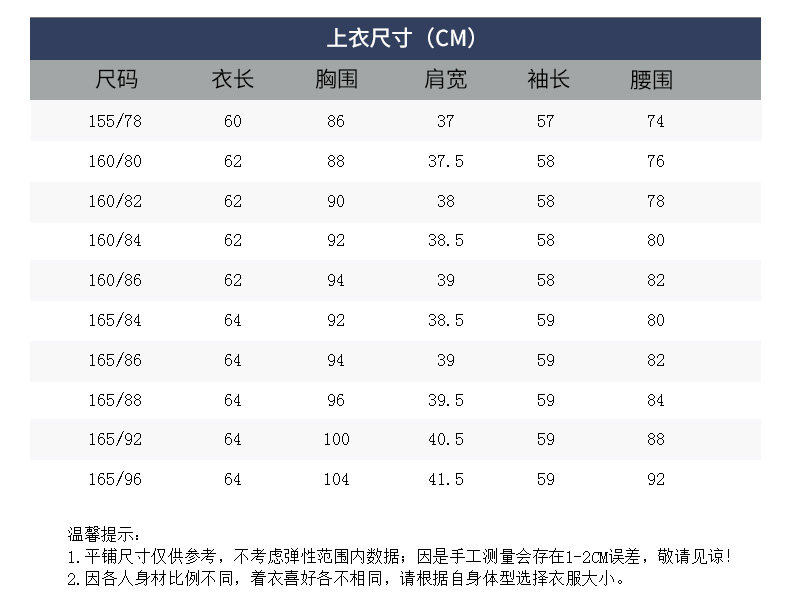 上衣尺寸（CM）

| 尺码 | 衣长 | 胸围 | 肩宽 | 袖长 | 腰围 |
|---|---|---|---|---|---|
| 155/78 | 60 | 86 | 37 | 57 | 74 |
| 160/80 | 62 | 88 | 37.5 | 58 | 76 |
| 160/82 | 62 | 90 | 38 | 58 | 78 |
| 160/84 | 62 | 92 | 38.5 | 58 | 80 |
| 160/86 | 62 | 94 | 39 | 58 | 82 |
| 165/84 | 64 | 92 | 38.5 | 59 | 80 |
| 165/86 | 64 | 94 | 39 | 59 | 82 |
| 165/88 | 64 | 96 | 39.5 | 59 | 84 |
| 165/92 | 64 | 100 | 40.5 | 59 | 88 |
| 165/96 | 64 | 104 | 41.5 | 59 | 92 |

温馨提示：
1.平铺尺寸仅供参考，不考虑弹性范围内数据；因是手工测量会存在1-2CM误差，敬请见谅！
2.因各人身材比例不同，着衣喜好各不相同，请根据自身体型选择衣服大小。